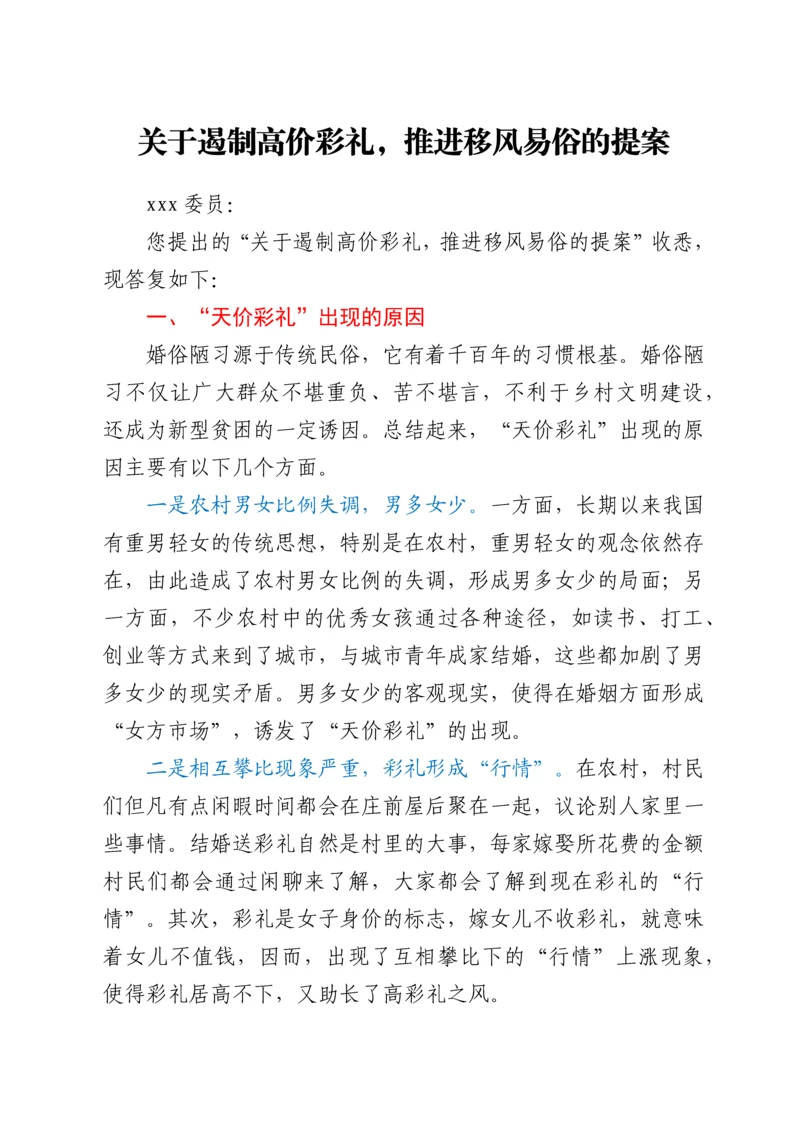 关于遏制高价彩礼，推进移风易俗的提案

xxx 委员:

您提出的“关于遏制高价彩礼，推进移风易俗的提案”收悉，现答复如下:

一、“天价彩礼”出现的原因

婚俗陋习源于传统民俗，它有着千百年的习惯根基。婚俗陋习不仅让广大群众不堪重负、苦不堪言，不利于乡村文明建设，还成为新型贫困的一定诱因。总结起来，“天价彩礼”出现的原因主要有以下几个方面。

一是农村男女比例失调，男多女少。一方面，长期以来我国有重男轻女的传统思想，特别是在农村，重男轻女的观念依然存在，由此造成了农村男女比例的失调，形成男多女少的局面；另一方面，不少农村中的优秀女孩通过各种途径，如读书、打工、创业等方式来到了城市，与城市青年成家结婚，这些都加剧了男多女少的现实矛盾。男多女少的客观现实，使得在婚姻方面形成“女方市场”，诱发了“天价彩礼”的出现。

二是相互攀比现象严重，彩礼形成“行情”。在农村，村民们但凡有点闲暇时间都会在庄前屋后聚在一起，议论别人家里一些事情。结婚送彩礼自然是村里的大事，每家嫁娶所花费的金额村民们都会通过闲聊来了解，大家都会了解到现在彩礼的“行情”。其次，彩礼是女子身价的标志，嫁女儿不收彩礼，就意味着女儿不值钱，因而，出现了互相攀比下的“行情”上涨现象，使得彩礼居高不下，又助长了高彩礼之风。